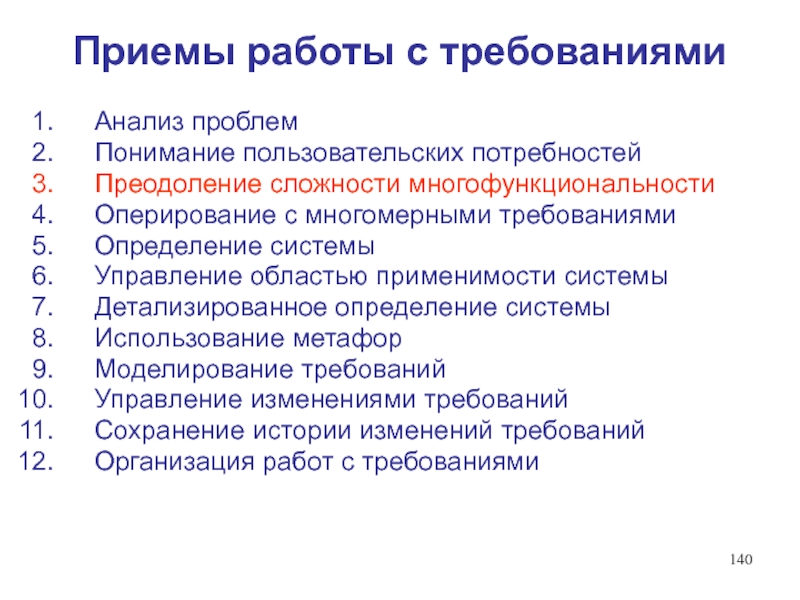 Приемы работы с требованиями

1. Анализ проблем
2. Понимание пользовательских потребностей
3. Преодоление сложности многофункциональности
4. Оперирование с многомерными требованиями
5. Определение системы
6. Управление областью применимости системы
7. Детализированное определение системы
8. Использование метафор
9. Моделирование требований
10. Управление изменениями требований
11. Сохранение истории изменений требований
12. Организация работ с требованиями

140